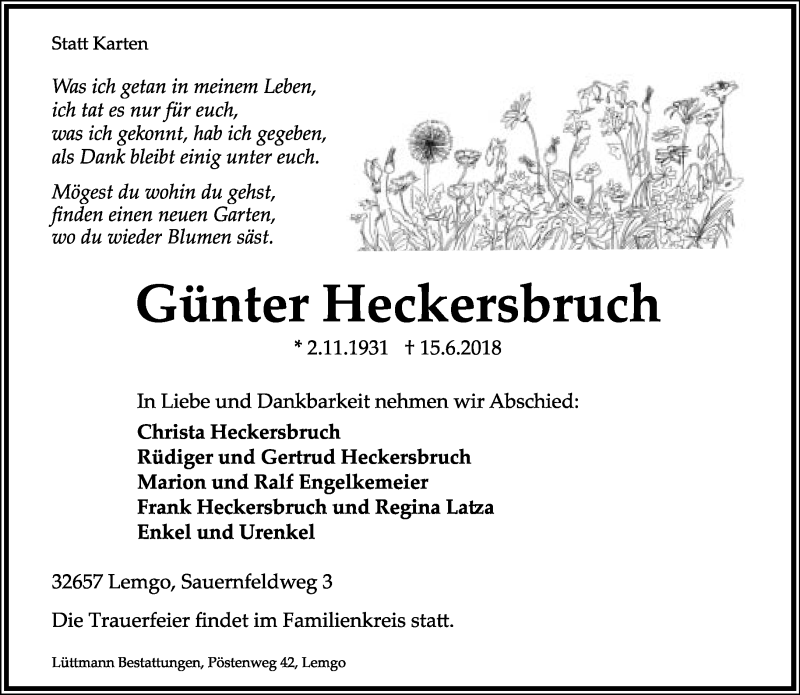 Statt Karten

Was ich getan in meinem Leben,
ich tat es nur für euch,
was ich gekonnt, hab ich gegeben,
als Dank bleibt einig unter euch.

Mögest du wohin du gehst,
finden einen neuen Garten,
wo du wieder Blumen säst.

Günter Heckersbruch

* 2.11.1931 † 15.6.2018

In Liebe und Dankbarkeit nehmen wir Abschied:
Christa Heckersbruch
Rüdiger und Gertrud Heckersbruch
Marion und Ralf Engelkemeier
Frank Heckersbruch und Regina Latza
Enkel und Urenkel

32657 Lemgo, Sauernfeldweg 3

Die Trauerfeier findet im Familienkreis statt.

Lüttmann Bestattungen, Pöstenweg 42, Lemgo